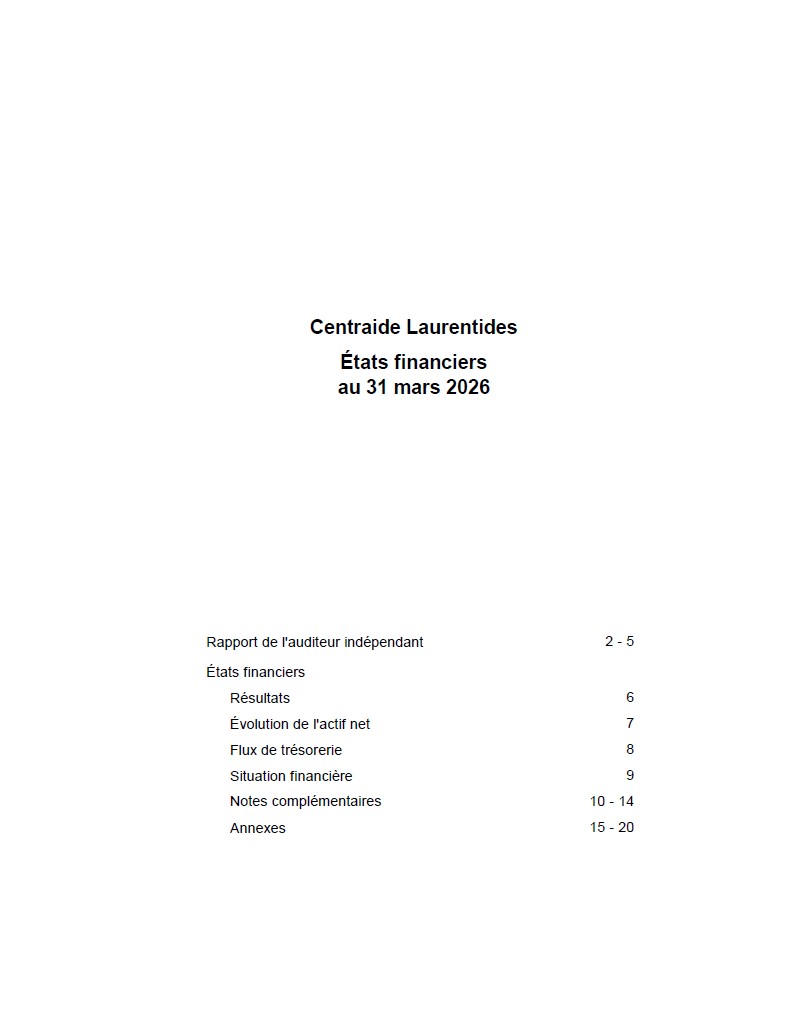 Centraide Laurentides

États financiers
au 31 mars 2026

Rapport de l'auditeur indépendant 2 - 5

États financiers

Résultats 6

Évolution de l'actif net 7

Flux de trésorerie 8

Situation financière 9

Notes complémentaires 10 - 14

Annexes 15 - 20